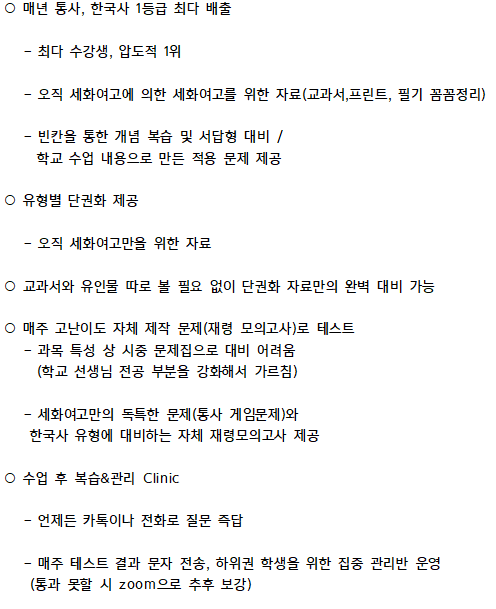 ○ 매년 통사, 한국사 1등급 최다 배출

- 최다 수강생, 압도적 1위

- 오직 세화여고에 의한 세화여고를 위한 자료(교과서,프린트, 필기 꼼꼼정리)

- 빈칸을 통한 개념 복습 및 서답형 대비 / 학교 수업 내용으로 만든 적용 문제 제공

○ 유형별 단권화 제공

- 오직 세화여고만을 위한 자료

○ 교과서와 유인물 따로 볼 필요 없이 단권화 자료만의 완벽 대비 가능

○ 매주 고난이도 자체 제작 문제(재령 모의고사)로 테스트
- 과목 특성 상 시중 문제집으로 대비 어려움 (학교 선생님 전공 부분을 강화해서 가르침)

- 세화여고만의 독특한 문제(통사 게임문제)와 한국사 유형에 대비하는 자체 재령모의고사 제공

○ 수업 후 복습&관리 Clinic

- 언제든 카톡이나 전화로 질문 즉답

- 매주 테스트 결과 문자 전송, 하위권 학생을 위한 집중 관리반 운영 (통과 못할 시 zoom으로 추후 보강)